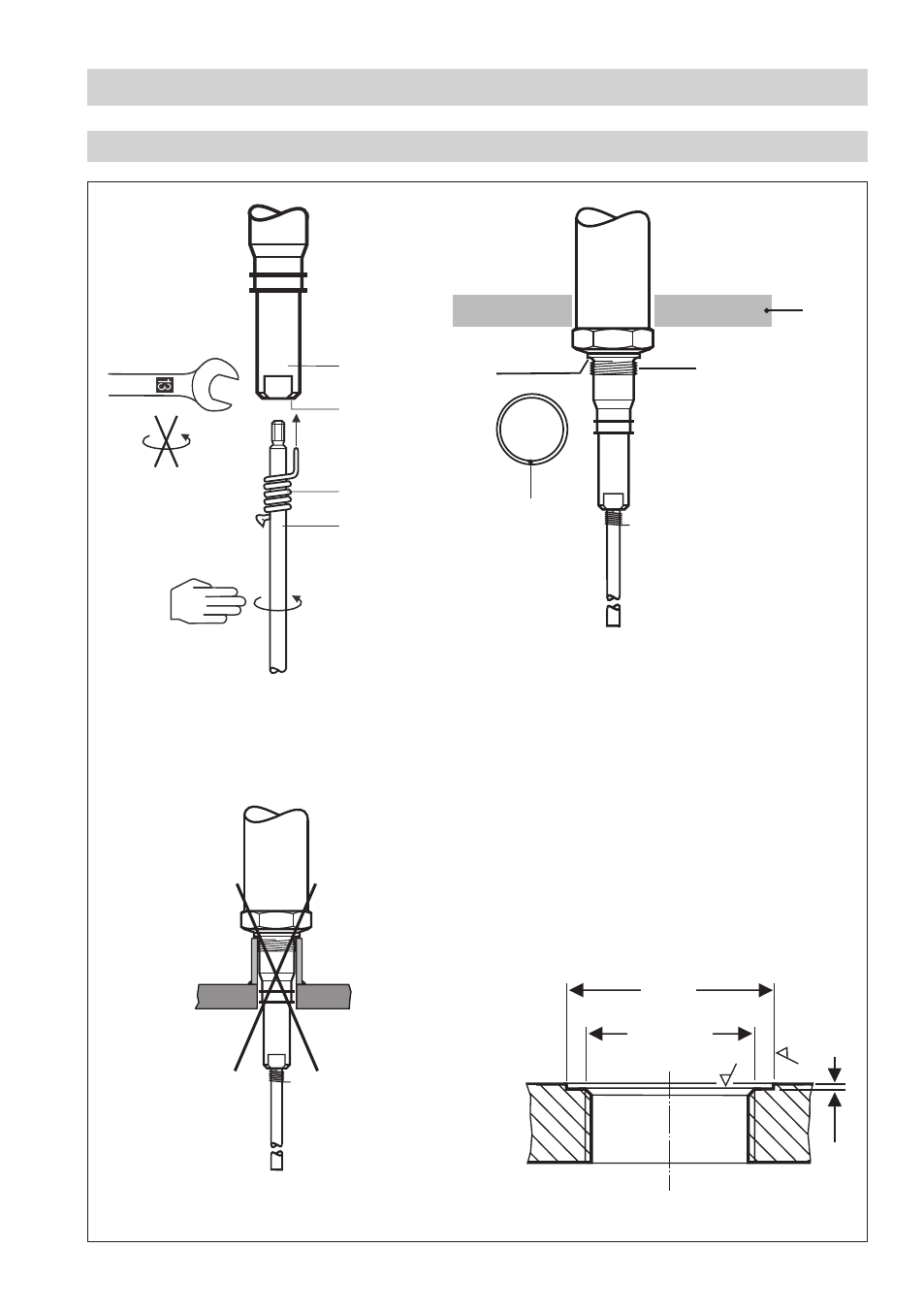 13